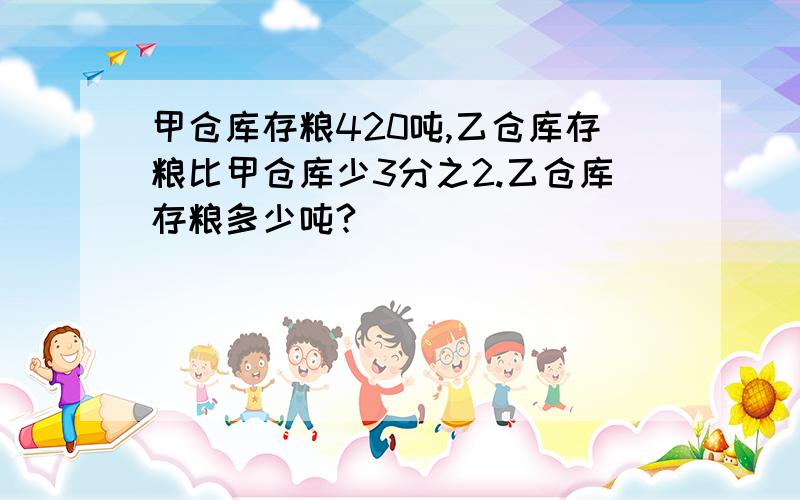 甲仓库存粮420吨,乙仓库存粮比甲仓库少3分之2.乙仓库存粮多少吨?